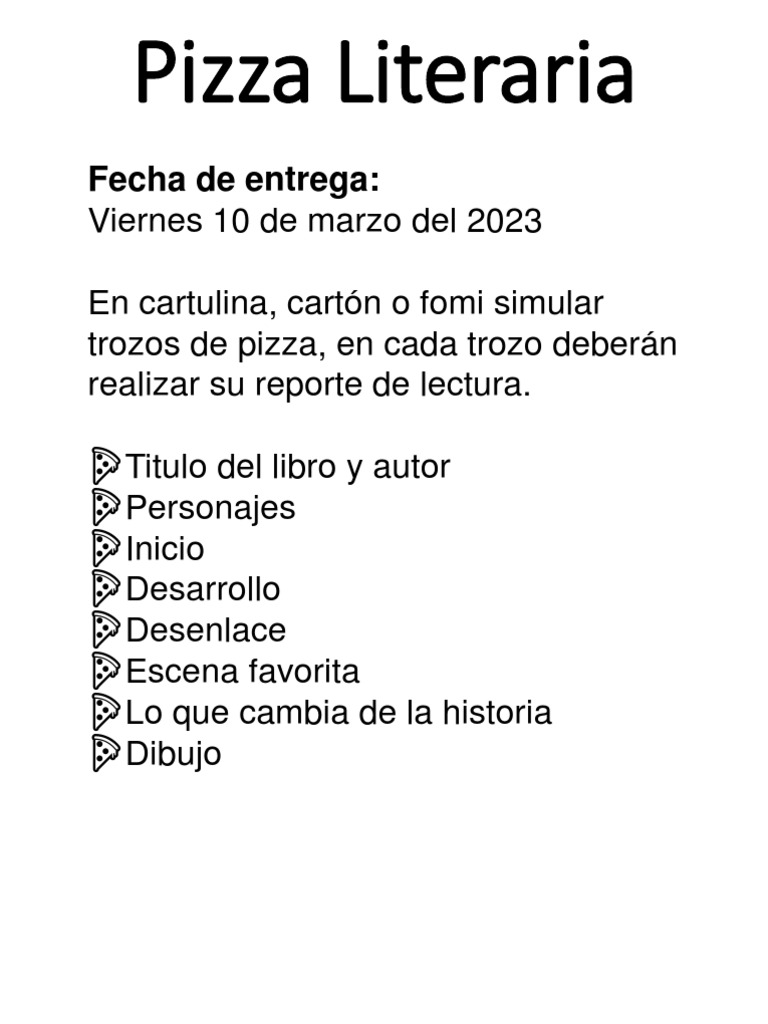 Pizza Literaria

Fecha de entrega:
Viernes 10 de marzo del 2023

En cartulina, cartón o fomi simular trozos de pizza, en cada trozo deberán realizar su reporte de lectura.

🍕Titulo del libro y autor
🍕Personajes
🍕Inicio
🍕Desarrollo
🍕Desenlace
🍕Escena favorita
🍕Lo que cambia de la historia
🍕Dibujo